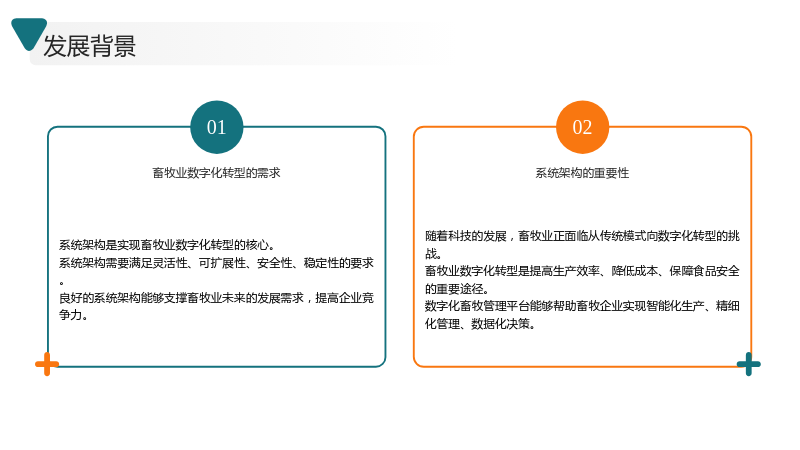 发展背景

01

畜牧业数字化转型的需求

系统架构是实现畜牧业数字化转型的核心。
系统架构需要满足灵活性、可扩展性、安全性、稳定性的要求。
良好的系统架构能够支撑畜牧业未来的发展需求，提高企业竞争力。

02

系统架构的重要性

随着科技的发展，畜牧业正面临从传统模式向数字化转型的挑战。
畜牧业数字化转型是提高生产效率、降低成本、保障食品安全的重要途径。
数字化畜牧管理平台能够帮助畜牧企业实现智能化生产、精细化管理、数据化决策。